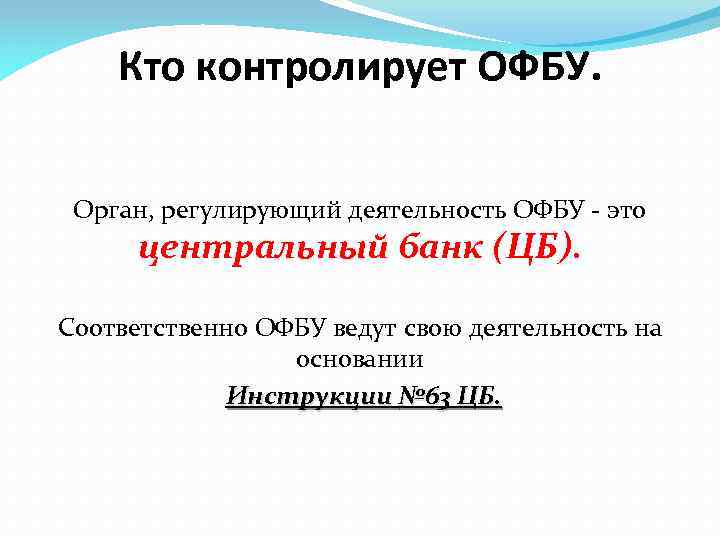 Кто контролирует ОФБУ.

Орган, регулирующий деятельность ОФБУ - это центральный банк (ЦБ).

Соответственно ОФБУ ведут свою деятельность на основании Инструкции №63 ЦБ.